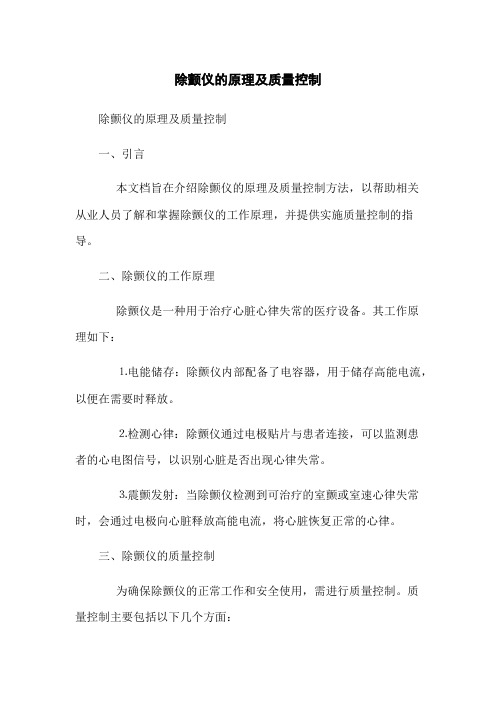 除颤仪的原理及质量控制

除颤仪的原理及质量控制

一、引言

本文档旨在介绍除颤仪的原理及质量控制方法，以帮助相关从业人员了解和掌握除颤仪的工作原理，并提供实施质量控制的指导。

二、除颤仪的工作原理

除颤仪是一种用于治疗心脏心律失常的医疗设备。其工作原理如下：

1.电能储存：除颤仪内部配备了电容器，用于储存高能电流，以便在需要时释放。

2.检测心律：除颤仪通过电极贴片与患者连接，可以监测患者的心电图信号，以识别心脏是否出现心律失常。

3.震颤发射：当除颤仪检测到可治疗的室颤或室速心律失常时，会通过电极向心脏释放高能电流，将心脏恢复正常的心律。

三、除颤仪的质量控制

为确保除颤仪的正常工作和安全使用，需进行质量控制。质量控制主要包括以下几个方面：